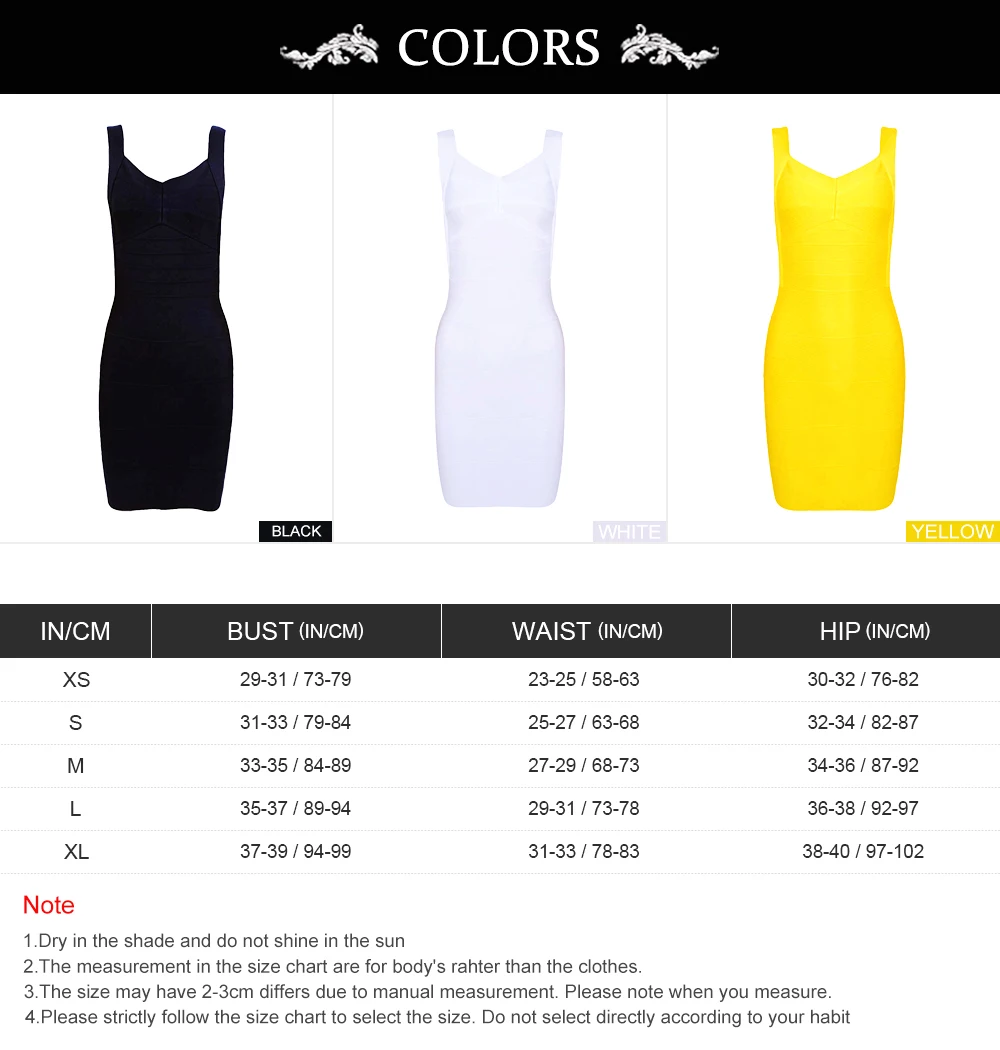 COLORS

BLACK

WHITE

YELLOW

| IN/CM | BUST (IN/CM) | WAIST (IN/CM) | HIP (IN/CM) |
|---|---|---|---|
| XS | 29-31 / 73-79 | 23-25 / 58-63 | 30-32 / 76-82 |
| S | 31-33 / 79-84 | 25-27 / 63-68 | 32-34 / 82-87 |
| M | 33-35 / 84-89 | 27-29 / 68-73 | 34-36 / 87-92 |
| L | 35-37 / 89-94 | 29-31 / 73-78 | 36-38 / 92-97 |
| XL | 37-39 / 94-99 | 31-33 / 78-83 | 38-40 / 97-102 |

Note

1.Dry in the shade and do not shine in the sun
2.The measurement in the size chart are for body's rahter than the clothes.
3.The size may have 2-3cm differs due to manual measurement. Please note when you measure.
4.Please strictly follow the size chart to select the size. Do not select directly according to your habit